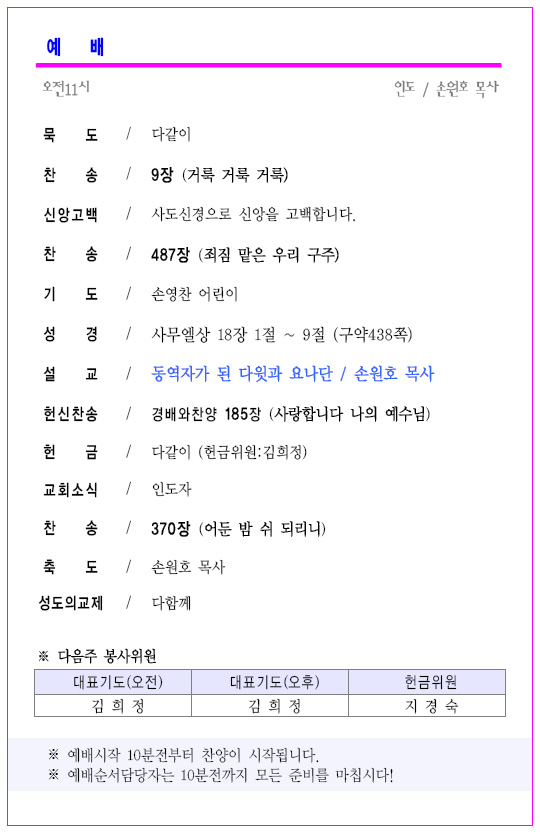 예 배

오전11시

인도 / 손원호 목사

묵 도 / 다같이

찬 송 / 9장 (거룩 거룩 거룩)

신앙고백 / 사도신경으로 신앙을 고백합니다.

찬 송 / 487장 (죄짐 맡은 우리 구주)

기 도 / 손영찬 어린이

성 경 / 사무엘상 18장 1절 ~ 9절 (구약438쪽)

설 교 / 동역자가 된 다윗과 요나단 / 손원호 목사

헌신찬송 / 경배와찬양 185장 (사랑합니다 나의 예수님)

헌 금 / 다같이 (헌금위원:김희정)

교회소식 / 인도자

찬 송 / 370장 (어둔 밤 쉬 되리니)

축 도 / 손원호 목사

성도의교제 / 다함께

※ 다음주 봉사위원

| 대표기도(오전) | 대표기도(오후) | 헌금위원 |
|---|---|---|
| 김 희 정 | 김 희 정 | 지 경 숙 |

※ 예배시작 10분전부터 찬양이 시작됩니다.
※ 예배순서담당자는 10분전까지 모든 준비를 마칩시다!